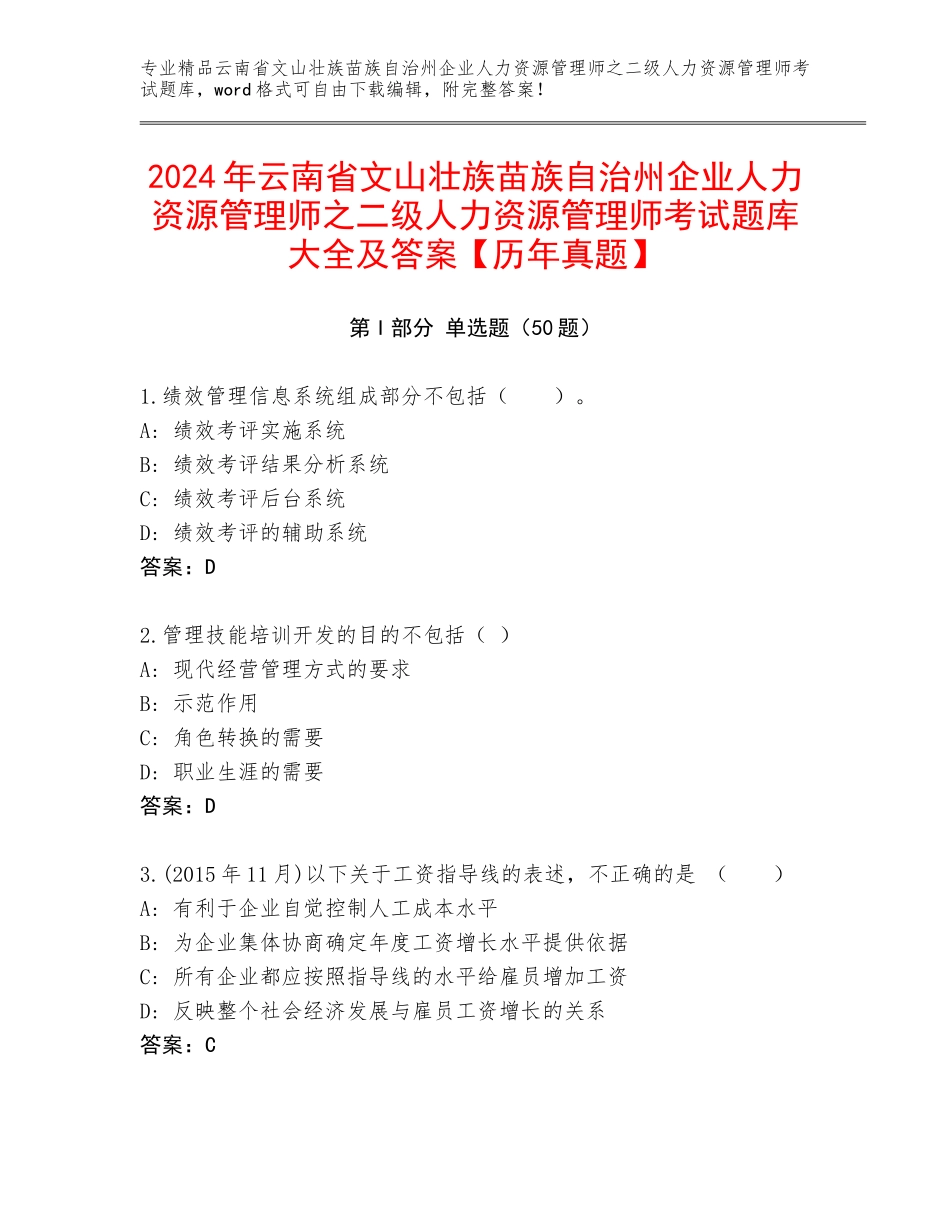 专业精品云南省文山壮族苗族自治州企业人力资源管理师之二级人力资源管理师考试题库，word格式可自由下载编辑，附完整答案！

2024年云南省文山壮族苗族自治州企业人力资源管理师之二级人力资源管理师考试题库大全及答案【历年真题】

第Ⅰ部分 单选题（50题）

1.绩效管理信息系统组成部分不包括（　　）。
A：绩效考评实施系统
B：绩效考评结果分析系统
C：绩效考评后台系统
D：绩效考评的辅助系统
答案：D

2.管理技能培训开发的目的不包括（ ）
A：现代经营管理方式的要求
B：示范作用
C：角色转换的需要
D：职业生涯的需要
答案：D

3.(2015年11月)以下关于工资指导线的表述，不正确的是 （　　）
A：有利于企业自觉控制人工成本水平
B：为企业集体协商确定年度工资增长水平提供依据
C：所有企业都应按照指导线的水平给雇员增加工资
D：反映整个社会经济发展与雇员工资增长的关系
答案：C